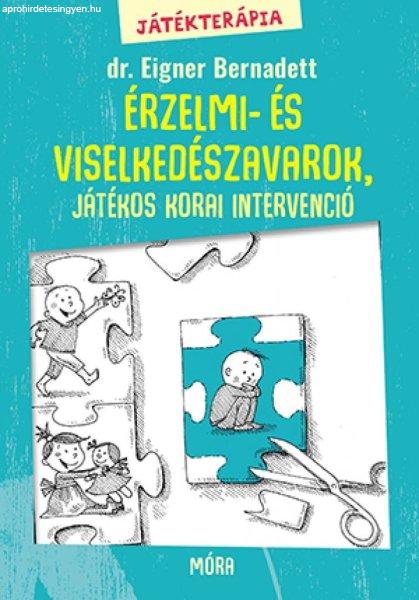 aprohirdetesingyen.hu

JÁTÉKTERÁPIA

dr. Eigner Bernadett

ÉRZELMI- ÉS VISELKEDÉSZAVAROK, JÁTÉKOS KORAI INTERVENCIÓ

MÓRA